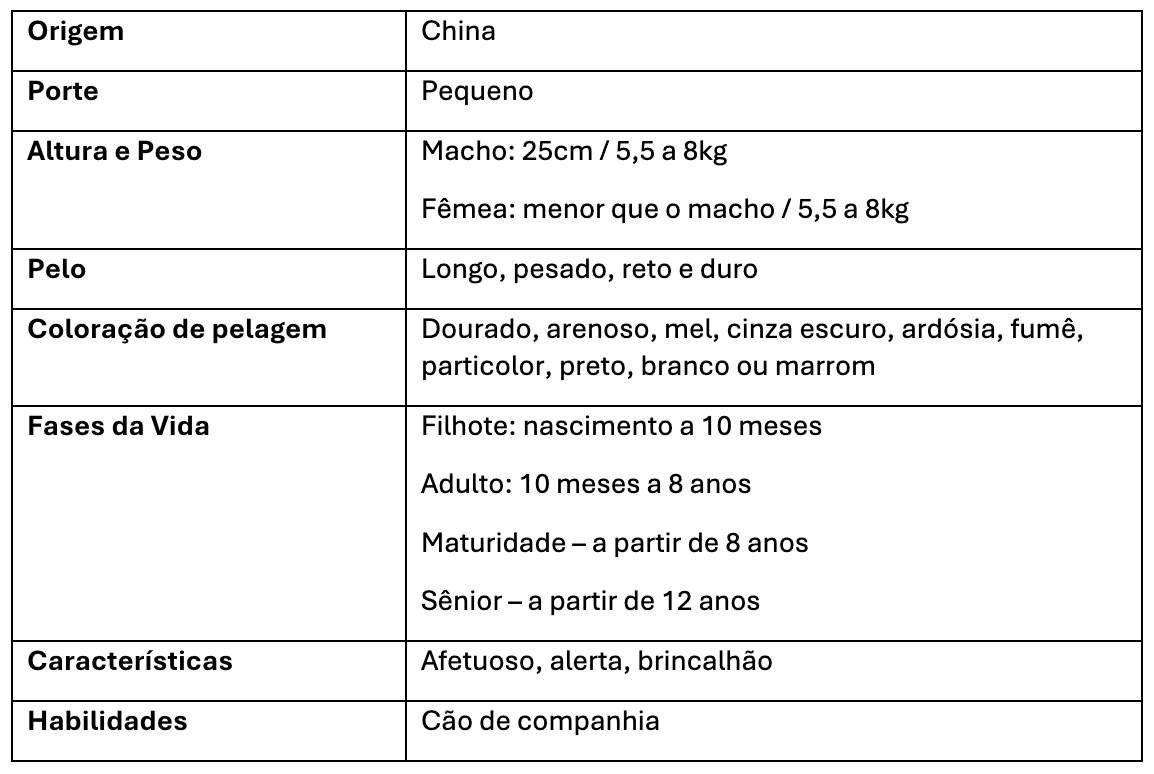 | Origem | China |
|---|---|
| Porte | Pequeno |
| Altura e Peso | Macho: 25cm / 5,5 a 8kg Fêmea: menor que o macho / 5,5 a 8kg |
| Pelo | Longo, pesado, reto e duro |
| Coloração de pelagem | Dourado, arenoso, mel, cinza escuro, ardósia, fumê, particolor, preto, branco ou marrom |
| Fases da Vida | Filhote: nascimento a 10 meses Adulto: 10 meses a 8 anos Maturidade – a partir de 8 anos Sênior – a partir de 12 anos |
| Características | Afetuoso, alerta, brincalhão |
| Habilidades | Cão de companhia |